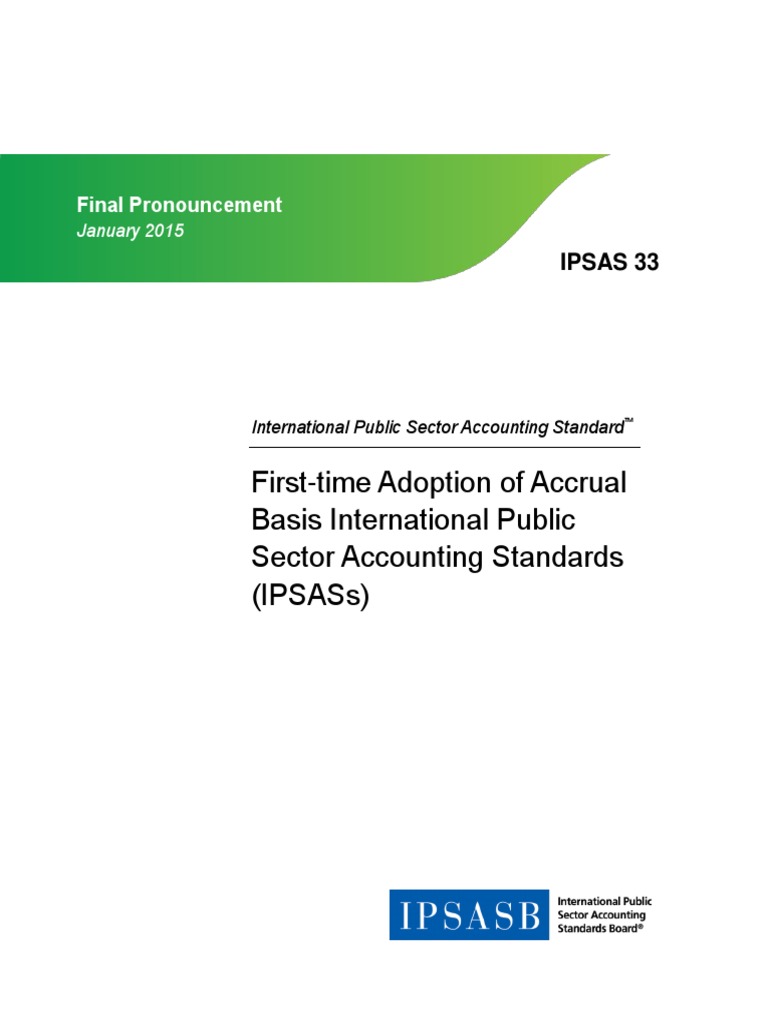 Final Pronouncement
January 2015

IPSAS 33

International Public Sector Accounting Standard™

First-time Adoption of Accrual Basis International Public Sector Accounting Standards (IPSASs)

IPSASB International Public Sector Accounting Standards Board®